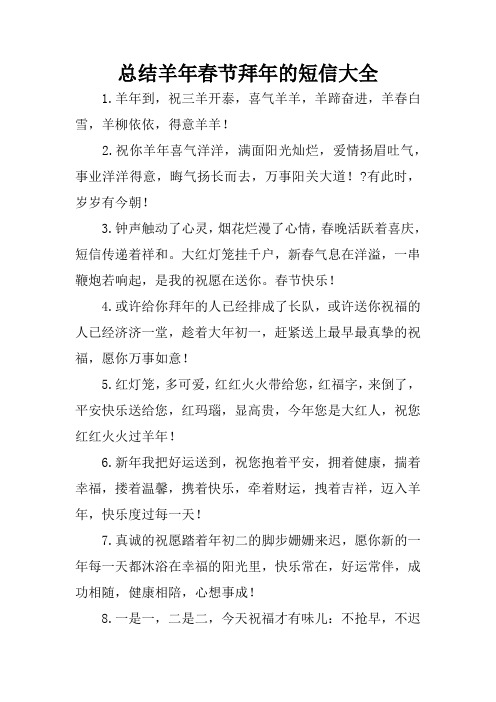 总结羊年春节拜年的短信大全

1.羊年到，祝三羊开泰，喜气羊羊，羊蹄奋进，羊春白雪，羊柳依依，得意羊羊！

2.祝你羊年喜气洋洋，满面阳光灿烂，爱情扬眉吐气，事业洋洋得意，晦气扬长而去，万事阳关大道！?有此时，岁岁有今朝！

3.钟声触动了心灵，烟花烂漫了心情，春晚活跃着喜庆，短信传递着祥和。大红灯笼挂千户，新春气息在洋溢，一串鞭炮若响起，是我的祝愿在送你。春节快乐！

4.或许给你拜年的人已经排成了长队，或许送你祝福的人已经济济一堂，趁着大年初一，赶紧送上最早最真挚的祝福，愿你万事如意！

5.红灯笼，多可爱，红红火火带给您，红福字，来倒了，平安快乐送给您，红玛瑙，显高贵，今年您是大红人，祝您红红火火过羊年！

6.新年我把好运送到，祝您抱着平安，拥着健康，揣着幸福，搂着温馨，携着快乐，牵着财运，拽着吉祥，迈入羊年，快乐度过每一天！

7.真诚的祝愿踏着年初二的脚步姗姗来迟，愿你新的一年每一天都沐浴在幸福的阳光里，快乐常在，好运常伴，成功相随，健康相陪，心想事成！

8.一是一，二是二，今天祝福才有味儿：不抢早，不迟